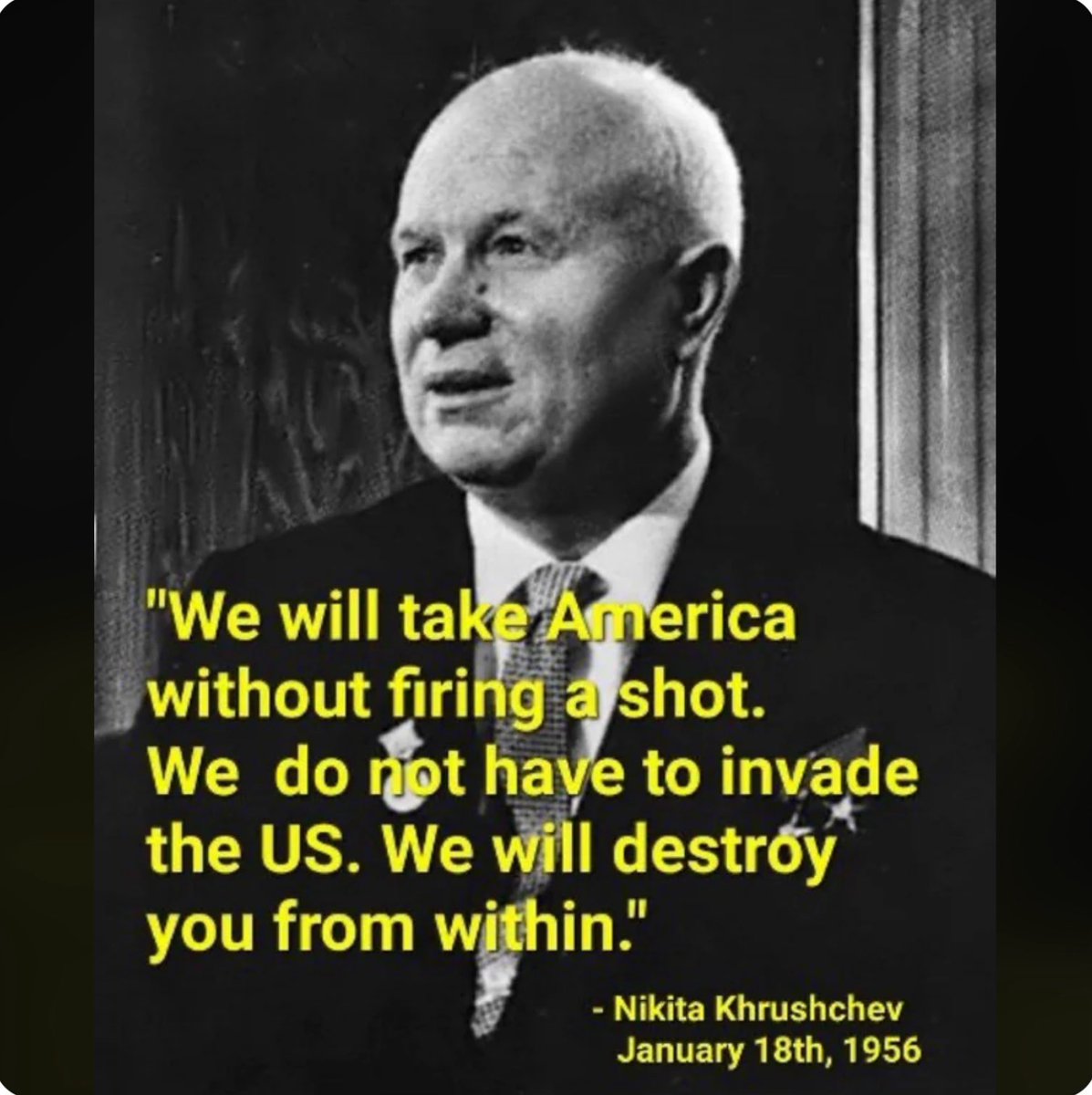 "We will take America without firing a shot. We  do not have to invade the US. We will destroy you from within."

- Nikita Khrushchev
January 18th, 1956